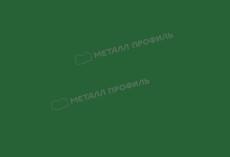 МЕТАЛЛ ПРОФИЛЬ

МЕТАЛЛ ПРОФИЛЬ